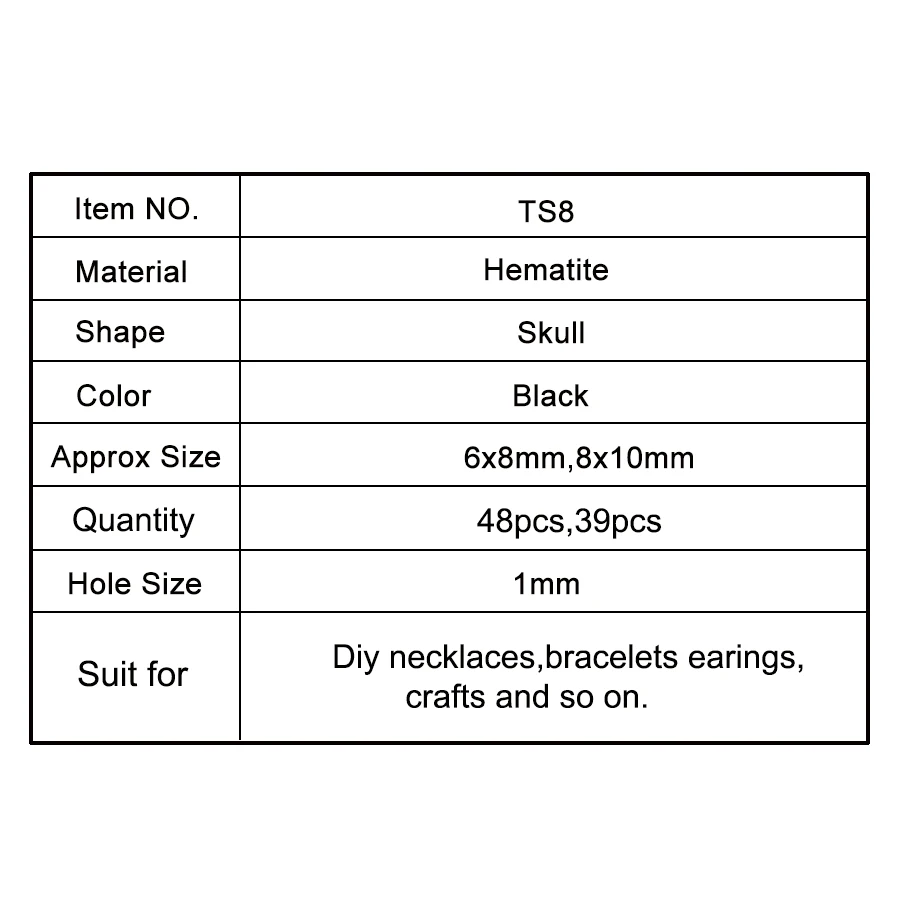 | Item NO. | TS8 |
|---|---|
| Material | Hematite |
| Shape | Skull |
| Color | Black |
| Approx Size | 6x8mm,8x10mm |
| Quantity | 48pcs,39pcs |
| Hole Size | 1mm |
| Suit for | Diy necklaces,bracelets earings, crafts and so on. |